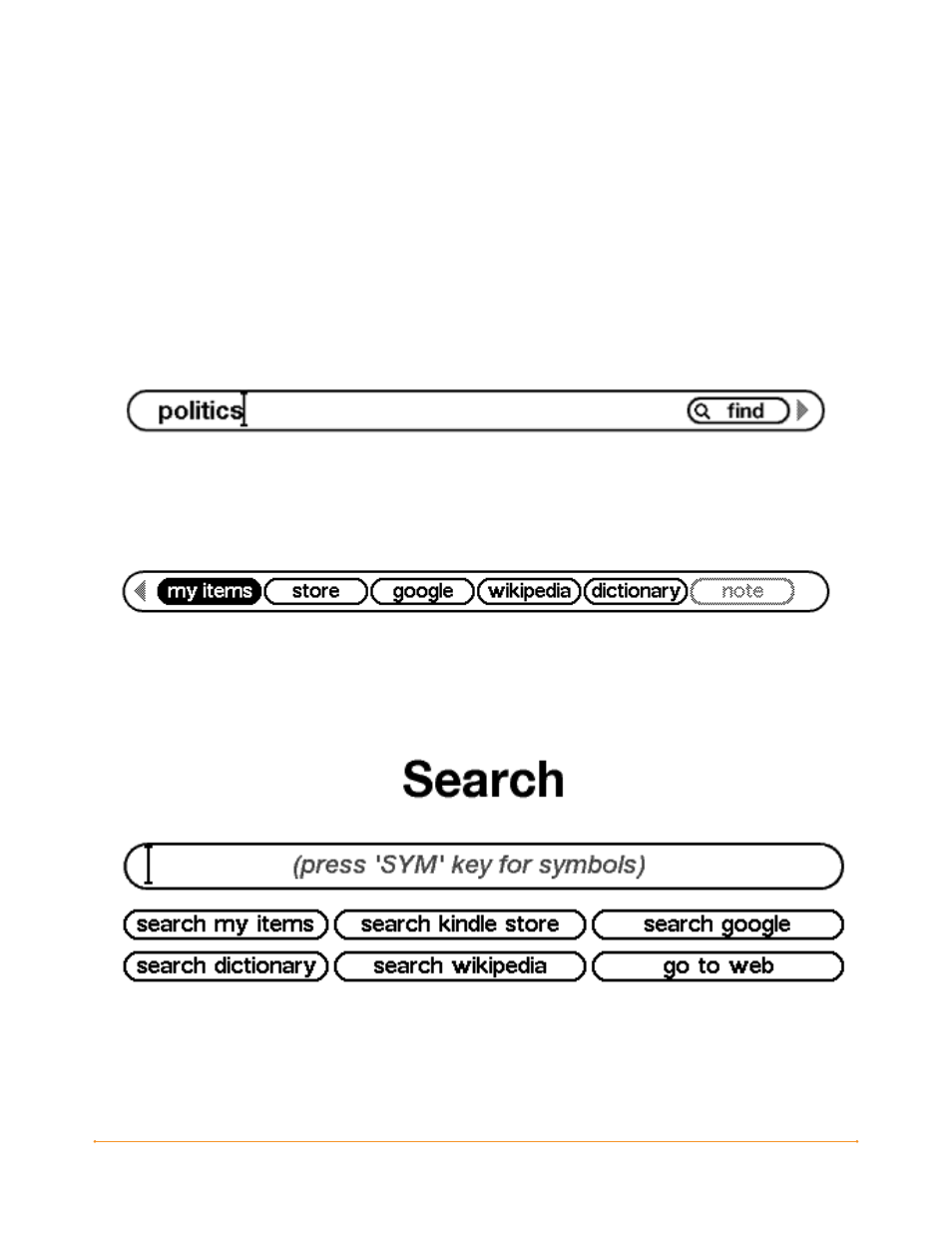 politics

find

my items store google wikipedia dictionary note

Search

(press 'SYM' key for symbols)

search my items search kindle store search google

search dictionary search wikipedia go to web